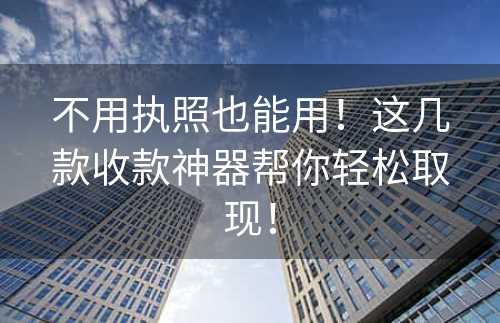 不用执照也能用！这几款收款神器帮你轻松取现！